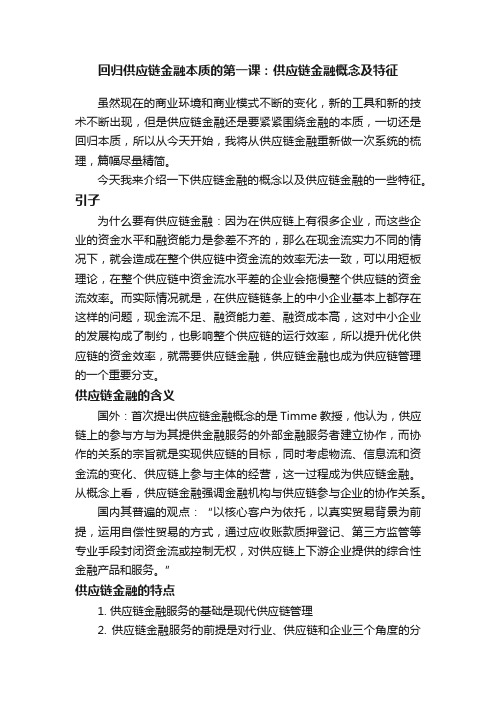 回归供应链金融本质的第一课：供应链金融概念及特征

虽然现在的商业环境和商业模式不断的变化，新的工具和新的技术不断出现，但是供应链金融还是要紧紧围绕金融的本质，一切还是回归本质，所以从今天开始，我将从供应链金融重新做一次系统的梳理，篇幅尽量精简。

今天我来介绍一下供应链金融的概念以及供应链金融的一些特征。

引子

为什么要有供应链金融：因为在供应链上有很多企业，而这些企业的资金水平和融资能力是参差不齐的，那么在现金流实力不同的情况下，就会造成在整个供应链中资金流的效率无法一致，可以用短板理论，在整个供应链中资金流水平差的企业会拖慢整个供应链的资金流效率。而实际情况就是，在供应链链条上的中小企业基本上都存在这样的问题，现金流不足、融资能力差、融资成本高，这对中小企业的发展构成了制约，也影响整个供应链的运行效率，所以提升优化供应链的资金效率，就需要供应链金融，供应链金融也成为供应链管理的一个重要分支。

供应链金融的含义

国外：首次提出供应链金融概念的是 Timme 教授，他认为，供应链上的参与方与为其提供金融服务的外部金融服务者建立协作，而协作的关系的宗旨就是实现供应链的目标，同时考虑物流、信息流和资金流的变化、供应链上参与主体的经营，这一过程成为供应链金融。从概念上看，供应链金融强调金融机构与供应链参与企业的协作关系。

国内其普遍的观点：“以核心客户为依托，以真实贸易背景为前提，运用自偿性贸易的方式，通过应收账款质押登记、第三方监管等专业手段封闭资金流或控制无权，对供应链上下游企业提供的综合性金融产品和服务。”

供应链金融的特点

1. 供应链金融服务的基础是现代供应链管理

2. 供应链金融服务的前提是对行业、供应链和企业三个角度的分